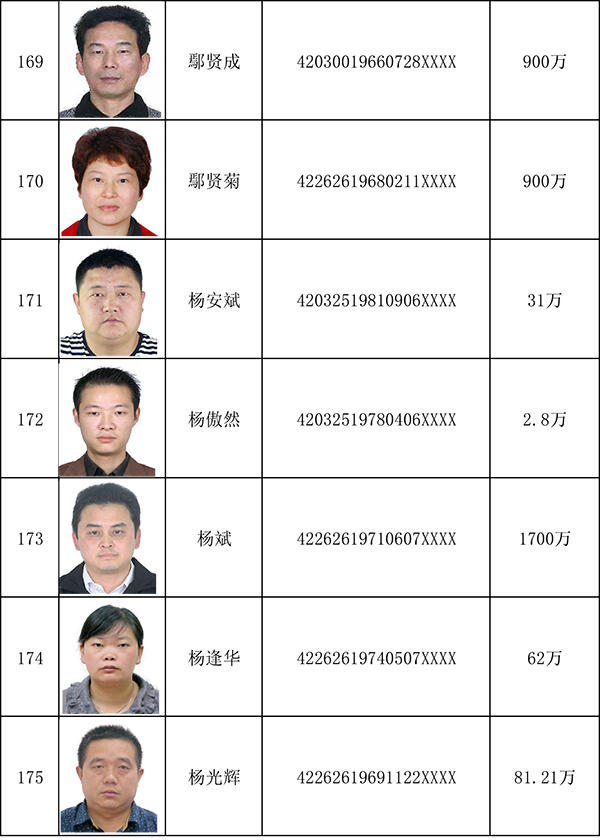 | 169 |  | 鄢贤成 | 42030019660728XXXX | 900万 |
|---|---|---|---|---|
| 170 |  | 鄢贤菊 | 42262619680211XXXX | 900万 |
| 171 |  | 杨安斌 | 42032519810906XXXX | 31万 |
| 172 |  | 杨傲然 | 42032519780406XXXX | 2.8万 |
| 173 |  | 杨斌 | 42262619710607XXXX | 1700万 |
| 174 |  | 杨逢华 | 42262619740507XXXX | 62万 |
| 175 |  | 杨光辉 | 42262619691122XXXX | 81.21万 |